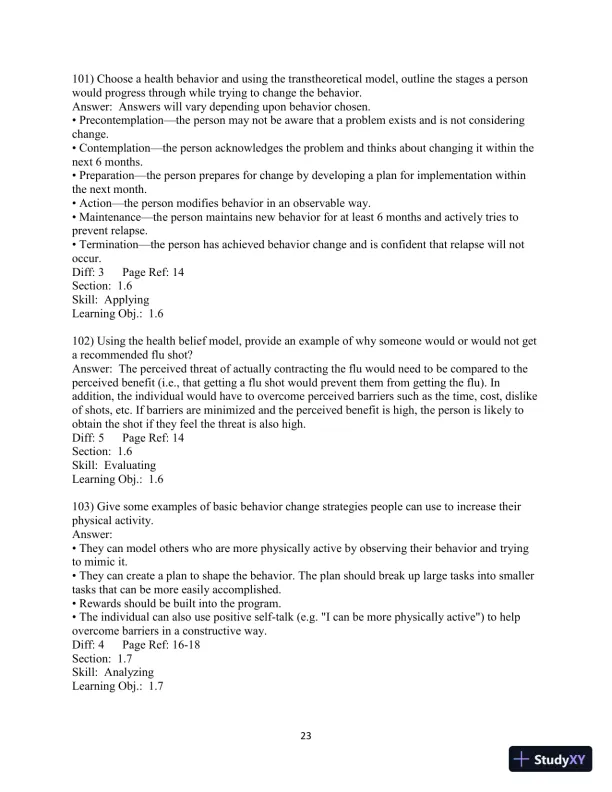 101) Choose a health behavior and using the transtheoretical model, outline the stages a person would progress through while trying to change the behavior.
Answer: Answers will vary depending upon behavior chosen.
• Precontemplation—the person may not be aware that a problem exists and is not considering change.
• Contemplation—the person acknowledges the problem and thinks about changing it within the next 6 months.
• Preparation—the person prepares for change by developing a plan for implementation within the next month.
• Action—the person modifies behavior in an observable way.
• Maintenance—the person maintains new behavior for at least 6 months and actively tries to prevent relapse.
• Termination—the person has achieved behavior change and is confident that relapse will not occur.
Diff: 3 Page Ref: 14
Section: 1.6
Skill: Applying
Learning Obj.: 1.6

102) Using the health belief model, provide an example of why someone would or would not get a recommended flu shot?
Answer: The perceived threat of actually contracting the flu would need to be compared to the perceived benefit (i.e., that getting a flu shot would prevent them from getting the flu). In addition, the individual would have to overcome perceived barriers such as the time, cost, dislike of shots, etc. If barriers are minimized and the perceived benefit is high, the person is likely to obtain the shot if they feel the threat is also high.
Diff: 5 Page Ref: 14
Section: 1.6
Skill: Evaluating
Learning Obj.: 1.6

103) Give some examples of basic behavior change strategies people can use to increase their physical activity.
Answer:
• They can model others who are more physically active by observing their behavior and trying to mimic it.
• They can create a plan to shape the behavior. The plan should break up large tasks into smaller tasks that can be more easily accomplished.
• Rewards should be built into the program.
• The individual can also use positive self-talk (e.g. "I can be more physically active") to help overcome barriers in a constructive way.
Diff: 4 Page Ref: 16-18
Section: 1.7
Skill: Analyzing
Learning Obj.: 1.7

23

StudyXY